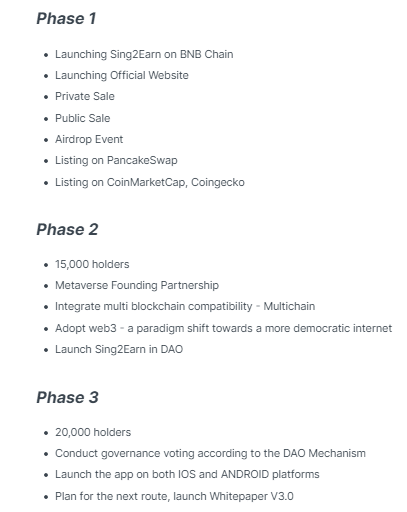 Phase 1

- Launching Sing2Earn on BNB Chain
- Launching Official Website
- Private Sale
- Public Sale
- Airdrop Event
- Listing on PancakeSwap
- Listing on CoinMarketCap, Coingecko

Phase 2

- 15,000 holders
- Metaverse Founding Partnership
- Integrate multi blockchain compatibility - Multichain
- Adopt web3 - a paradigm shift towards a more democratic internet
- Launch Sing2Earn in DAO

Phase 3

- 20,000 holders
- Conduct governance voting according to the DAO Mechanism
- Launch the app on both IOS and ANDROID platforms
- Plan for the next route, launch Whitepaper V3.0